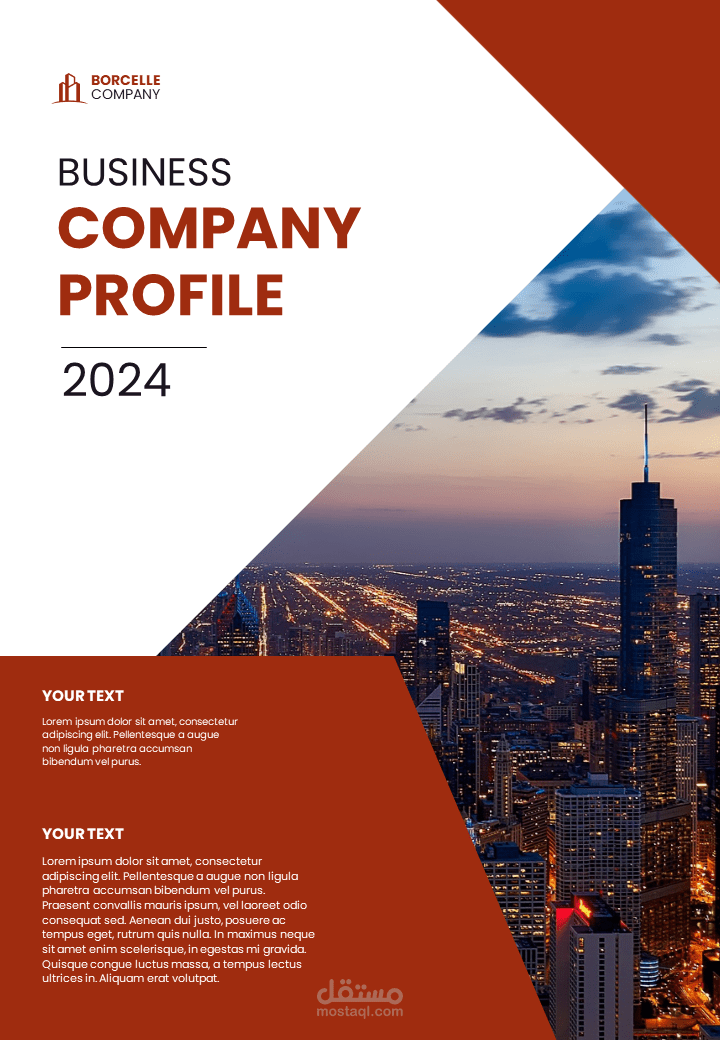 BORCELLE
COMPANY

BUSINESS
COMPANY
PROFILE

2024

YOUR TEXT

Lorem ipsum dolor sit amet, consectetur adipiscing elit. Pellentesque a augue non ligula pharetra accumsan bibendum vel purus.

YOUR TEXT

Lorem ipsum dolor sit amet, consectetur adipiscing elit. Pellentesque a augue non ligula pharetra accumsan bibendum vel purus. Praesent convallis mauris ipsum, vel laoreet odio consequat sed. Aenean dui justo, posuere ac tempus eget, rutrum quis nulla. In maximus neque sit amet enim scelerisque, in egestas mi gravida. Quisque congue luctus massa, a tempus lectus ultrices in. Aliquam erat volutpat.

مستقل
mostaql.com